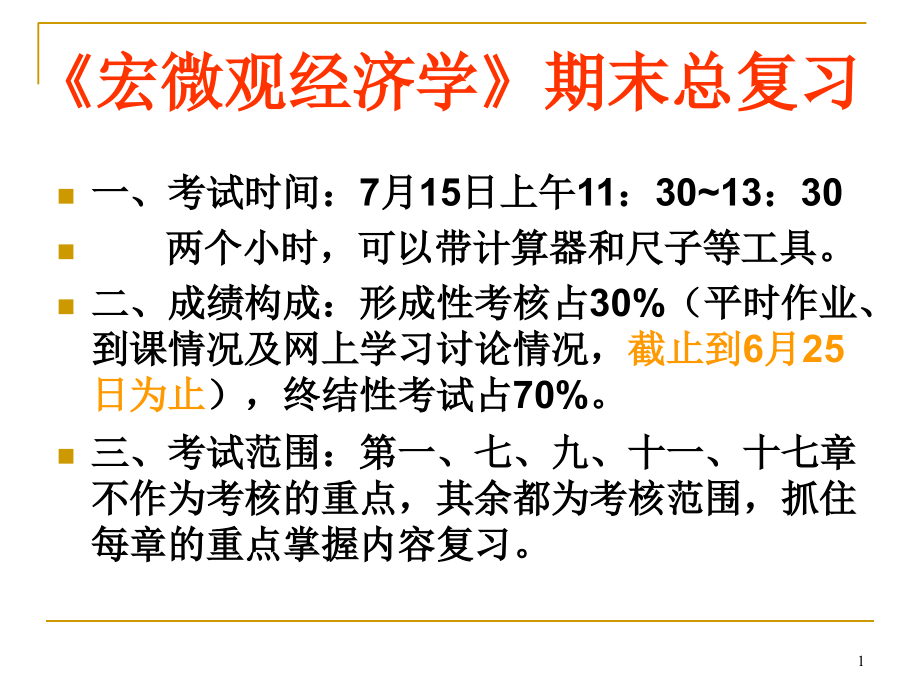 《宏微观经济学》期末总复习

一、考试时间：7月15日上午11：30~13：30

两个小时，可以带计算器和尺子等工具。

二、成绩构成：形成性考核占30%（平时作业、到课情况及网上学习讨论情况，截止到6月25日为止），终结性考试占70%。

三、考试范围：第一、七、九、十一、十七章不作为考核的重点，其余都为考核范围，抓住每章的重点掌握内容复习。

1